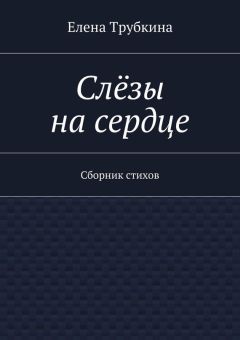 Елена Трубкина

Слёзы на сердце

Сборник стихов